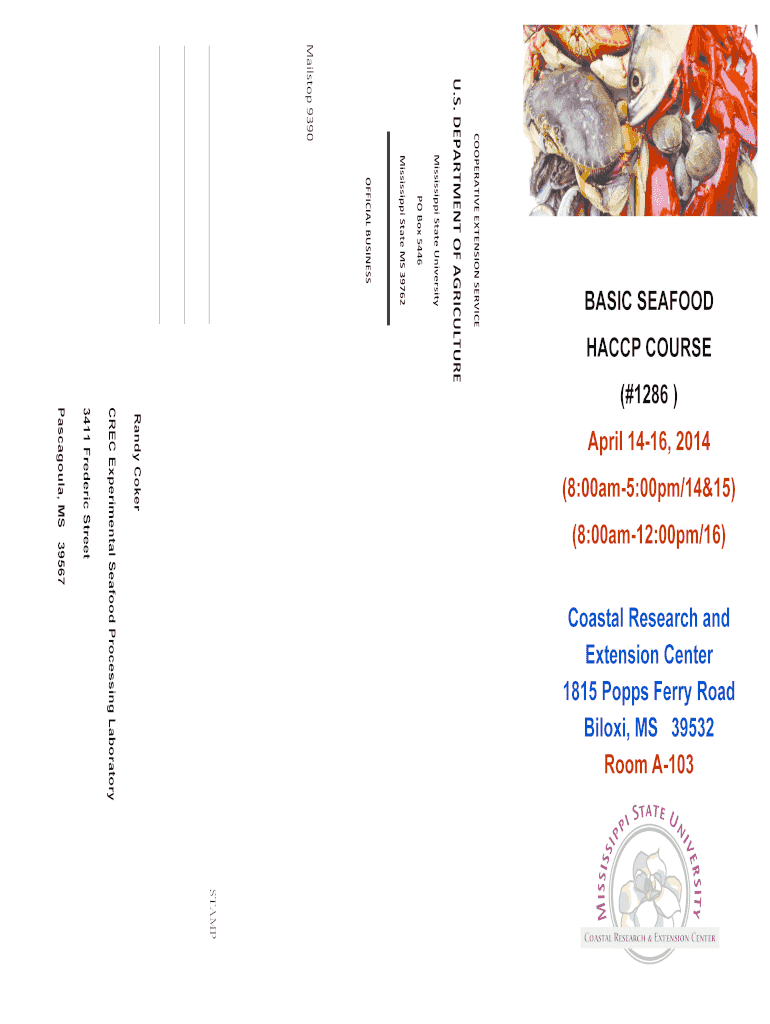 COOPERATIVE EXTENSION SERVICE

U.S. DEPARTMENT OF AGRICULTURE

Mississippi State University

PO Box 5446

Mississippi State MS 39762

OFFICIAL BUSINESS

Mailstop 9390

Randy Coker

CREC Experimental Seafood Processing Laboratory

3411 Frederic Street

Pascagoula, MS 39567

STAMP

BASIC SEAFOOD

HACCP COURSE

(#1286 )

April 14-16, 2014

(8:00am-5:00pm/14&15)

(8:00am-12:00pm/16)

Coastal Research and

Extension Center

1815 Popps Ferry Road

Biloxi, MS 39532

Room A-103

MISSISSIPPI STATE UNIVERSITY

COASTAL RESEARCH & EXTENSION CENTER